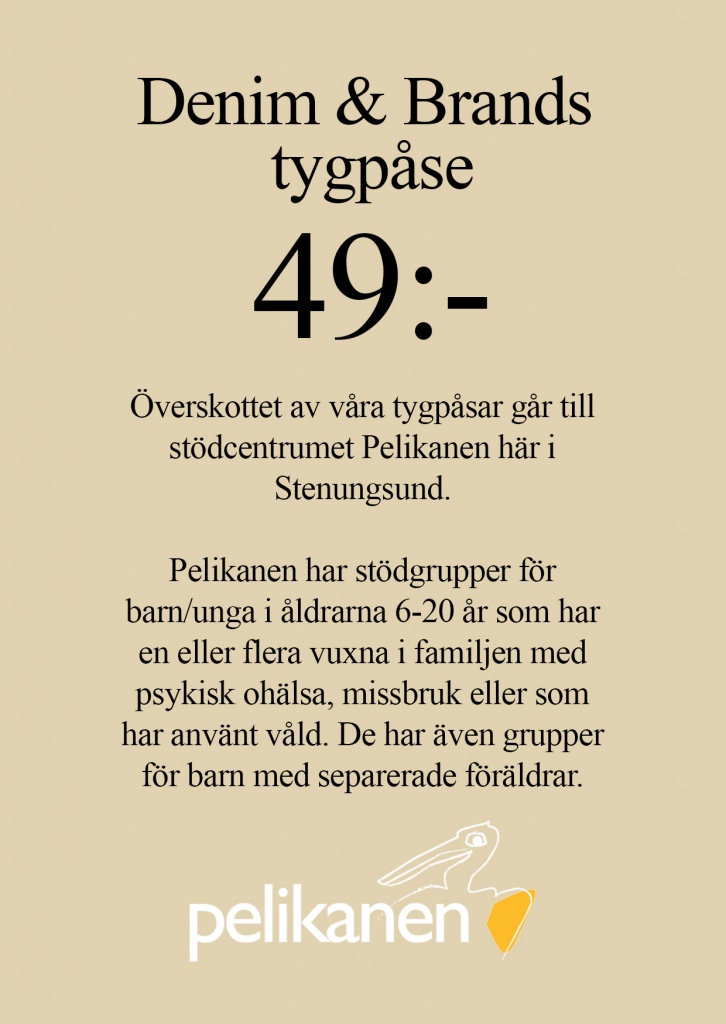 Denim & Brands tygpåse

49:-

Överskottet av våra tygpåsar går till stödcentrumet Pelikanen här i Stenungsund.

Pelikanen har stödgrupper för barn/unga i åldrarna 6-20 år som har en eller flera vuxna i familjen med psykisk ohälsa, missbruk eller som har använt våld. De har även grupper för barn med separerade föräldrar.

pelikanen